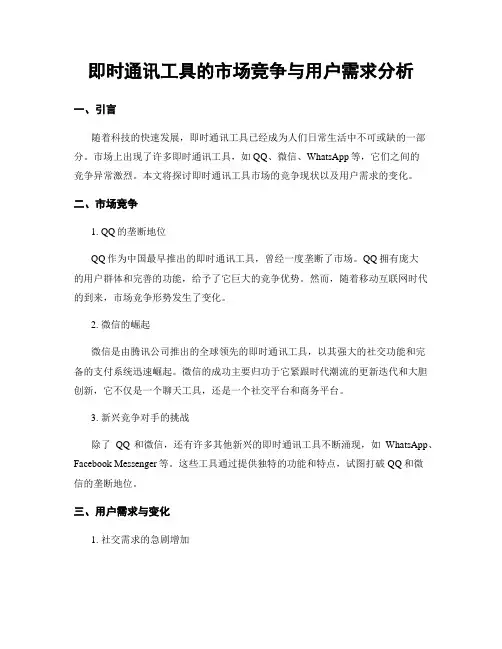 即时通讯工具的市场竞争与用户需求分析

一、引言

随着科技的快速发展，即时通讯工具已经成为人们日常生活中不可或缺的一部分。市场上出现了许多即时通讯工具，如 QQ、微信、WhatsApp 等，它们之间的竞争异常激烈。本文将探讨即时通讯工具市场的竞争现状以及用户需求的变化。

二、市场竞争

1. QQ 的垄断地位

QQ 作为中国最早推出的即时通讯工具，曾经一度垄断了市场。QQ 拥有庞大的用户群体和完善的功能，给予了它巨大的竞争优势。然而，随着移动互联网时代的到来，市场竞争形势发生了变化。

2. 微信的崛起

微信是由腾讯公司推出的全球领先的即时通讯工具，以其强大的社交功能和完备的支付系统迅速崛起。微信的成功主要归功于它紧跟时代潮流的更新迭代和大胆创新，它不仅是一个聊天工具，还是一个社交平台和商务平台。

3. 新兴竞争对手的挑战

除了 QQ 和微信，还有许多其他新兴的即时通讯工具不断涌现，如 WhatsApp、Facebook Messenger 等。这些工具通过提供独特的功能和特点，试图打破 QQ 和微信的垄断地位。

三、用户需求与变化

1. 社交需求的急剧增加